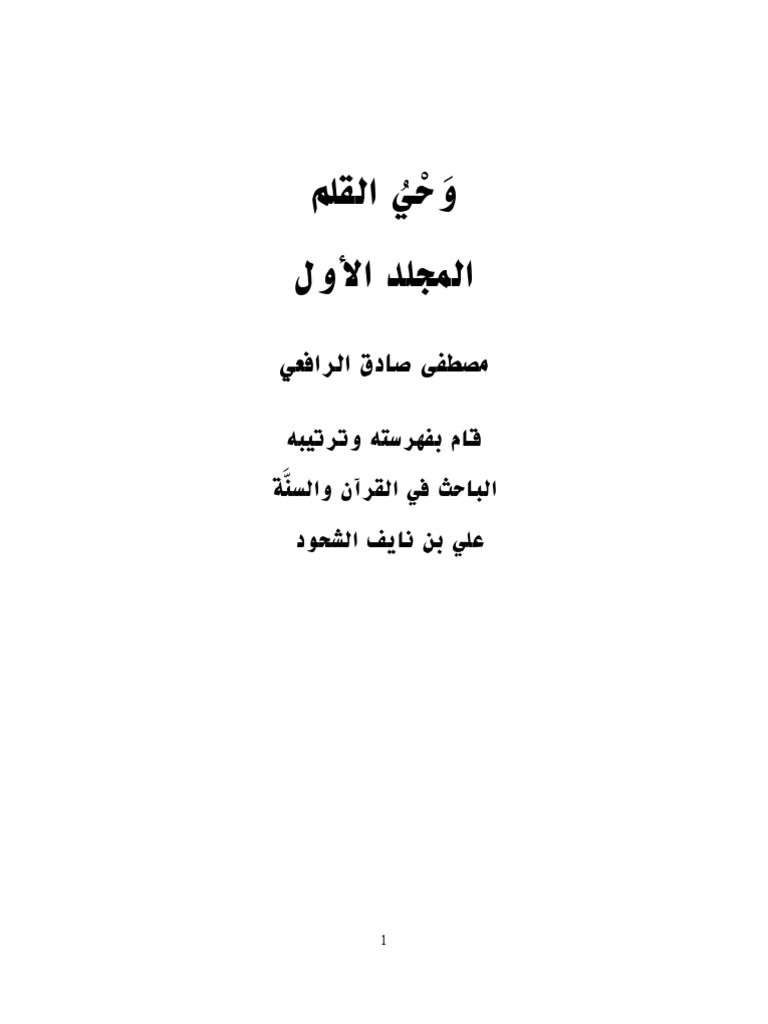 وَحْيُ القلم

المجلد الأول

مصطفى صادق الرافعي

قام بفهرسته وترتيبه

الباحث في القرآن والسنَّة

علي بن نايف الشحود

1